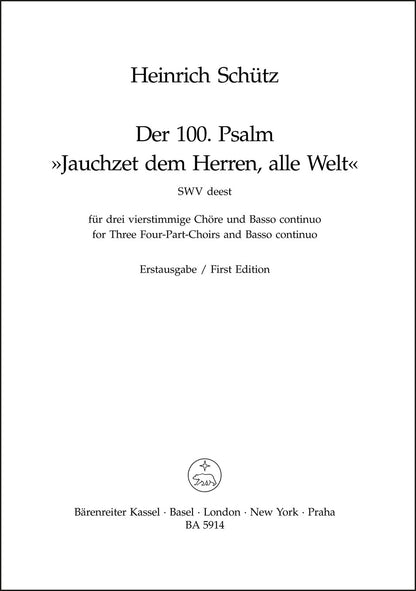 Heinrich Schütz

Der 100. Psalm
»Jauchzet dem Herren, alle Welt«
SWV deest

für drei vierstimmige Chöre und Basso continuo
for Three Four-Part-Choirs and Basso continuo

Erstausgabe / First Edition

Bärenreiter Kassel · Basel · London · New York · Praha
BA 5914